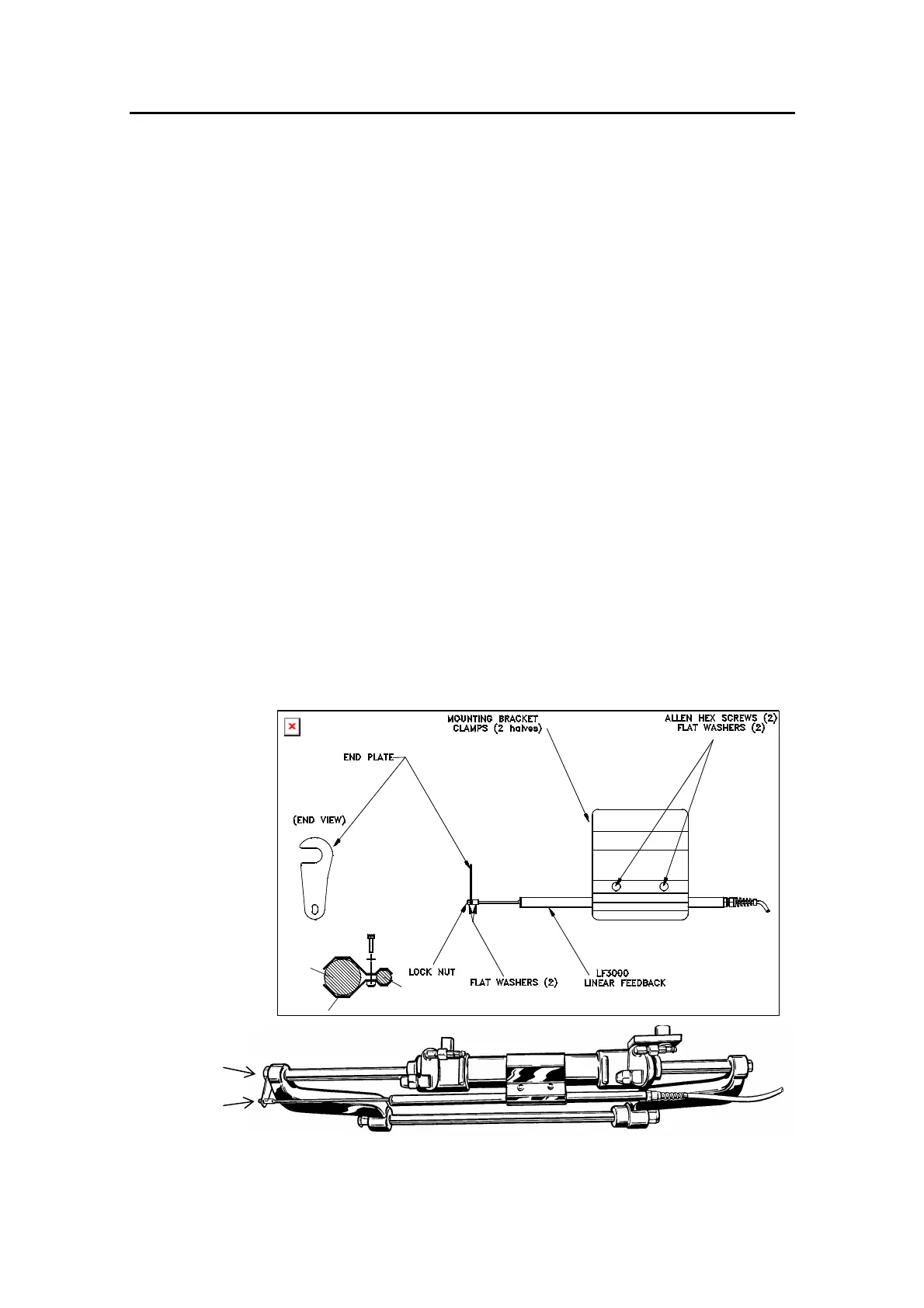 MOUNTING BRACKET CLAMPS (2 halves)

ALLEN HEX SCREWS (2) FLAT WASHERS (2)

END PLATE

(END VIEW)

LOCK NUT

FLAT WASHERS (2)

LF3000 LINEAR FEEDBACK